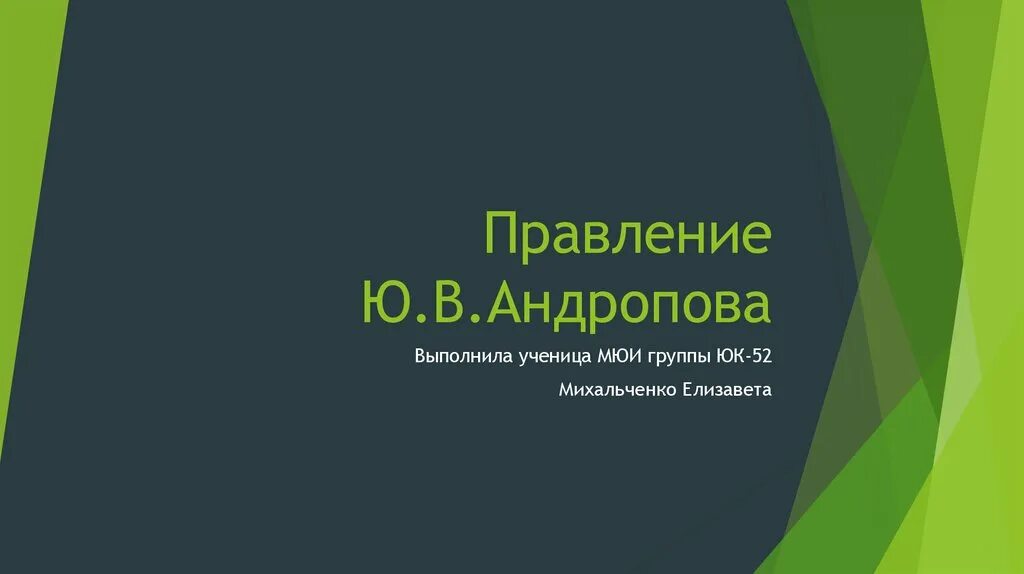 Правление Ю.В.Андропова

Выполнила ученица МЮИ группы ЮК-52

Михальченко Елизавета